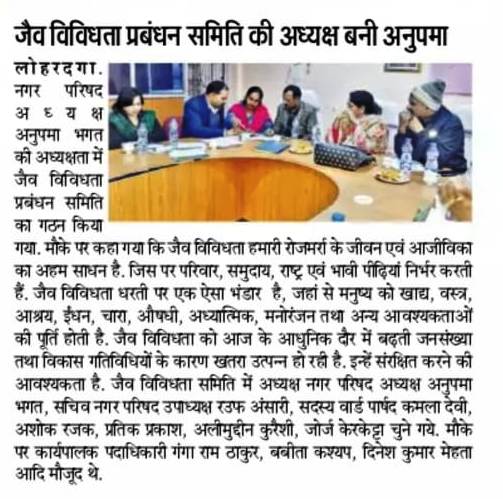 जैव विविधता प्रबंधन समिति की अध्यक्ष बनी अनुपमा

लोहरदगा. नगर परिषद अध्यक्ष अनुपमा भगत की अध्यक्षता में जैव विविधता प्रबंधन समिति का गठन किया गया. मौके पर कहा गया कि जैव विविधता हमारी रोजमर्रा के जीवन एवं आजीविका का अहम साधन है. जिस पर परिवार, समुदाय, राष्ट्र एवं भावी पीढ़ियां निर्भर करती हैं. जैव विविधता धरती पर एक ऐसा भंडार है, जहां से मनुष्य को खाद्य, वस्त्र, आश्रय, ईंधन, चारा, औषधी, अध्यात्मिक, मनोरंजन तथा अन्य आवश्यकताओं की पूर्ति होती है. जैव विविधता को आज के आधुनिक दौर में बढ़ती जनसंख्या तथा विकास गतिविधियों के कारण खतरा उत्पन्न हो रही है. इन्हें संरक्षित करने की आवश्यकता है. जैव विविधता समिति में अध्यक्ष नगर परिषद अध्यक्ष अनुपमा भगत, सचिव नगर परिषद उपाध्यक्ष रउफ अंसारी, सदस्य वार्ड पार्षद कमला देवी, अशोक रजक, प्रतिक प्रकाश, अलीमुद्दीन कुरैशी, जोर्ज केरकेट्टा चुने गये. मौके पर कार्यपालक पदाधिकारी गंगा राम ठाकुर, बबीता कश्यप, दिनेश कुमार मेहता आदि मौजूद थे.